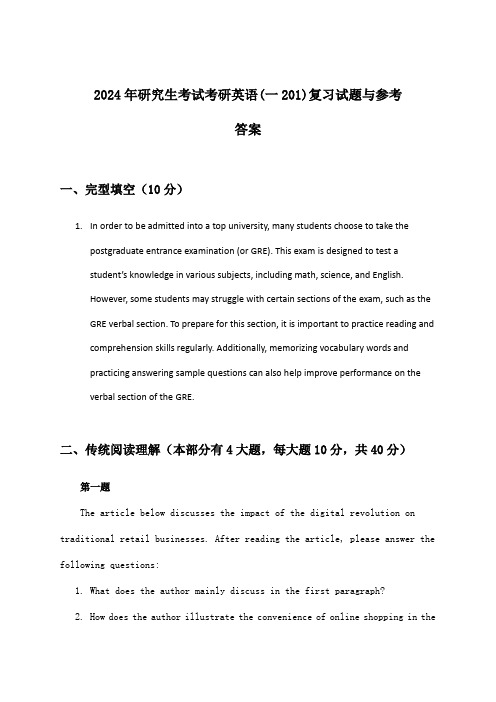 2024年研究生考试考研英语(一 201)复习试题与参考答案

一、完型填空（10分）

1. In order to be admitted into a top university, many students choose to take the postgraduate entrance examination (or GRE). This exam is designed to test a student's knowledge in various subjects, including math, science, and English. However, some students may struggle with certain sections of the exam, such as the GRE verbal section. To prepare for this section, it is important to practice reading and comprehension skills regularly. Additionally, memorizing vocabulary words and practicing answering sample questions can also help improve performance on the verbal section of the GRE.

二、传统阅读理解（本部分有4大题，每大题10分，共40分）

第一题

The article below discusses the impact of the digital revolution on traditional retail businesses. After reading the article, please answer the following questions:

1. What does the author mainly discuss in the first paragraph?

2. How does the author illustrate the convenience of online shopping in the